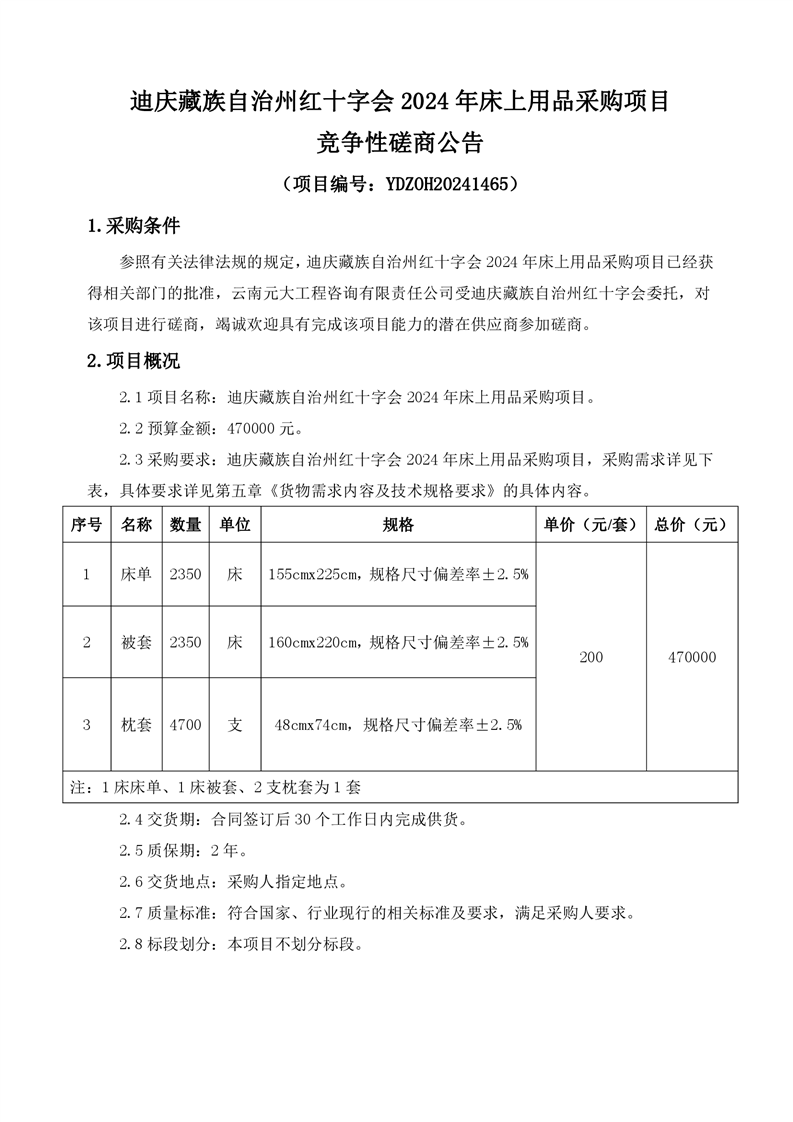 迪庆藏族自治州红十字会 2024 年床上用品采购项目
竞争性磋商公告

（项目编号：YDZOH20241465）

1.采购条件

参照有关法律法规的规定，迪庆藏族自治州红十字会 2024 年床上用品采购项目已经获得相关部门的批准，云南元大工程咨询有限责任公司受迪庆藏族自治州红十字会委托，对该项目进行磋商，竭诚欢迎具有完成该项目能力的潜在供应商参加磋商。

2.项目概况

2.1 项目名称：迪庆藏族自治州红十字会 2024 年床上用品采购项目。

2.2 预算金额：470000 元。

2.3 采购要求：迪庆藏族自治州红十字会 2024 年床上用品采购项目，采购需求详见下表，具体要求详见第五章《货物需求内容及技术规格要求》的具体内容。

| 序号 | 名称 | 数量 | 单位 | 规格 | 单价（元/套） | 总价（元） |
|---|---|---|---|---|---|---|
| 1 | 床单 | 2350 | 床 | 155cmx225cm，规格尺寸偏差率±2.5% | 200 | 470000 |
| 2 | 被套 | 2350 | 床 | 160cmx220cm，规格尺寸偏差率±2.5% | | |
| 3 | 枕套 | 4700 | 支 | 48cmx74cm，规格尺寸偏差率±2.5% | | |
| 注：1 床床单、1 床被套、2 支枕套为 1 套 | | | | | | |

2.4 交货期：合同签订后 30 个工作日内完成供货。

2.5 质保期：2 年。

2.6 交货地点：采购人指定地点。

2.7 质量标准：符合国家、行业现行的相关标准及要求，满足采购人要求。

2.8 标段划分：本项目不划分标段。